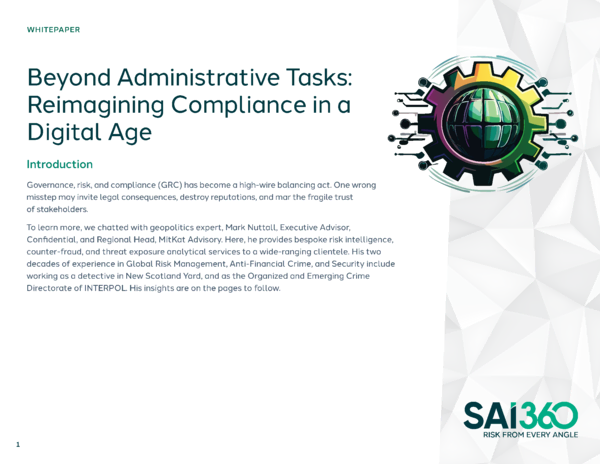 WHITEPAPER

Beyond Administrative Tasks: Reimagining Compliance in a Digital Age

Introduction

Governance, risk, and compliance (GRC) has become a high-wire balancing act. One wrong misstep may invite legal consequences, destroy reputations, and mar the fragile trust of stakeholders.

To learn more, we chatted with geopolitics expert, Mark Nuttall, Executive Advisor, Confidential, and Regional Head, MitKat Advisory. Here, he provides bespoke risk intelligence, counter-fraud, and threat exposure analytical services to a wide-ranging clientele. His two decades of experience in Global Risk Management, Anti-Financial Crime, and Security include working as a detective in New Scotland Yard, and as the Organized and Emerging Crime Directorate of INTERPOL. His insights are on the pages to follow.

SAI360
RISK FROM EVERY ANGLE

1